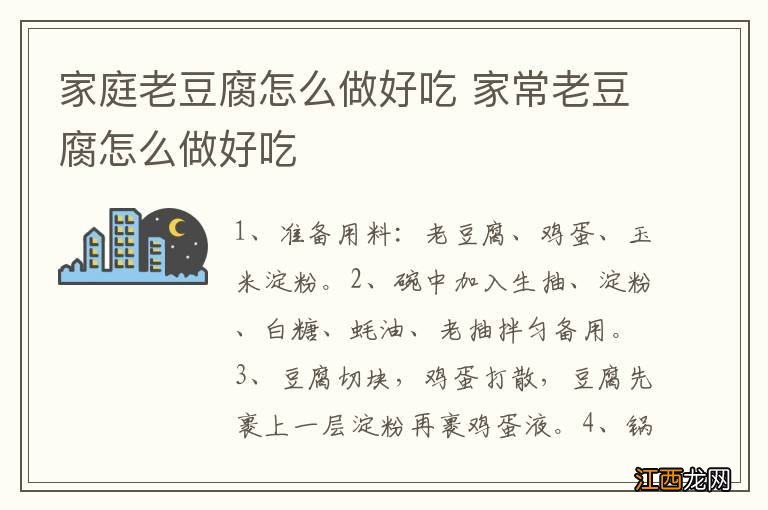 家庭老豆腐怎么做好吃 家常老豆腐怎么做好吃

1、准备用料：老豆腐、鸡蛋、玉米淀粉。2、碗中加入生抽、淀粉、白糖、蚝油、老抽拌匀备用。3、豆腐切块，鸡蛋打散，豆腐先裹上一层淀粉再裹鸡蛋液。4、锅

江西龙网